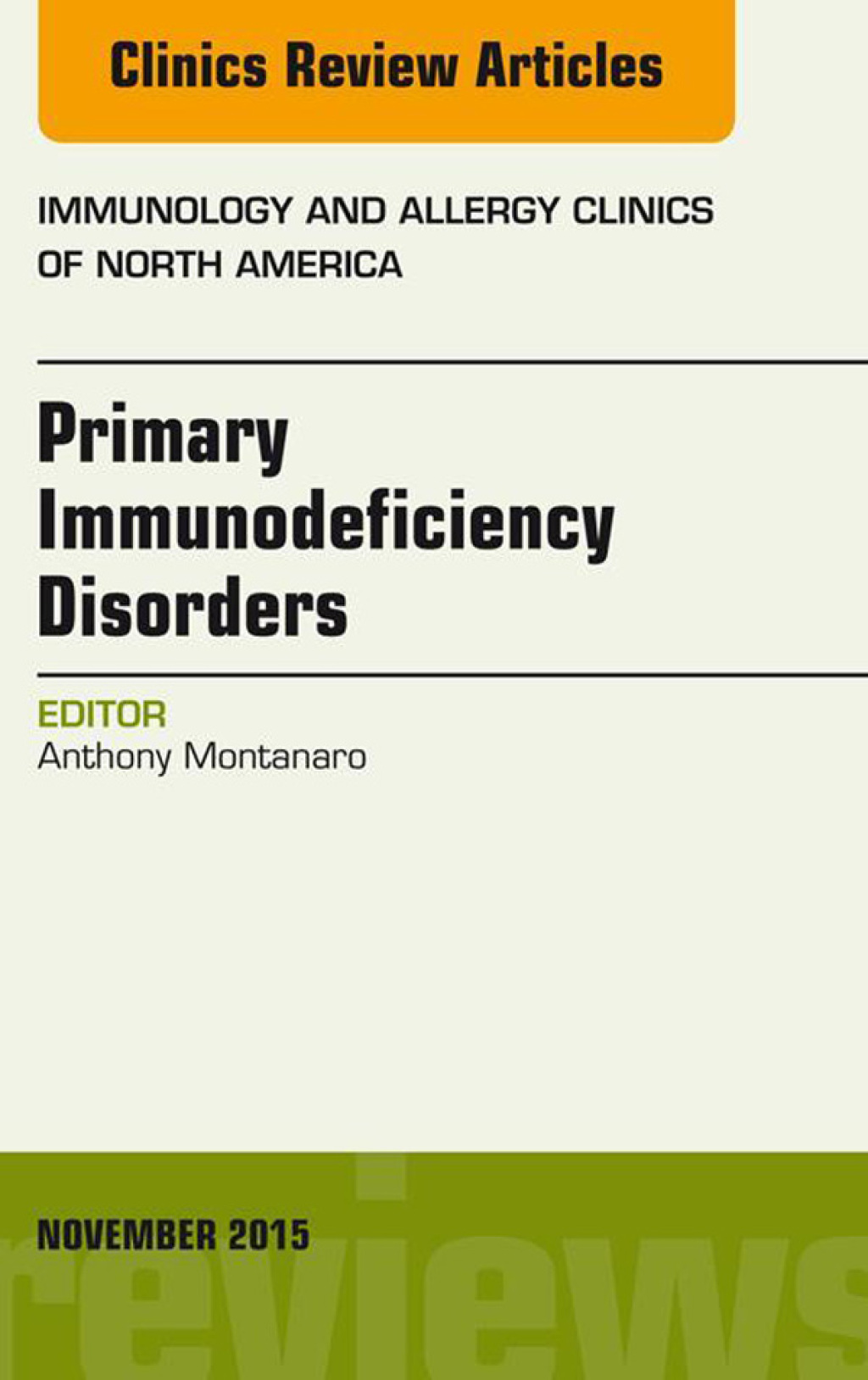 Clinics Review Articles

IMMUNOLOGY AND ALLERGY CLINICS OF NORTH AMERICA

Primary Immunodeficiency Disorders

EDITOR
Anthony Montanaro

NOVEMBER 2015

reviews